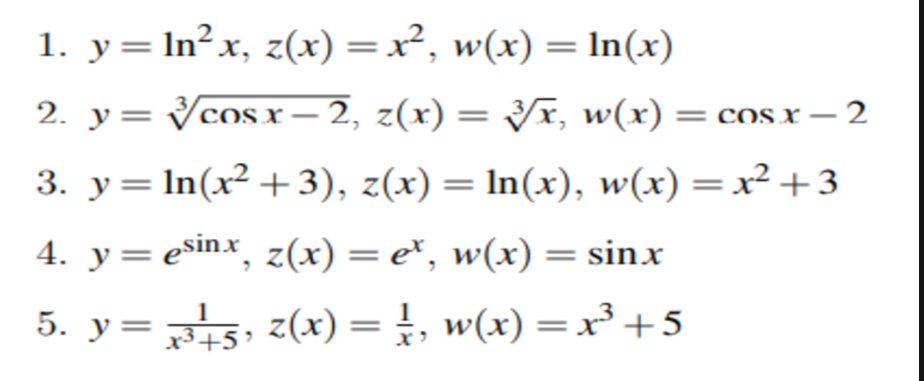 1. $y = \ln^2 x$, $z(x) = x^2$, $w(x) = \ln(x)$

2. $y = \sqrt[3]{\cos x - 2}$, $z(x) = \sqrt[3]{x}$, $w(x) = \cos x - 2$

3. $y = \ln(x^2 + 3)$, $z(x) = \ln(x)$, $w(x) = x^2 + 3$

4. $y = e^{\sin x}$, $z(x) = e^x$, $w(x) = \sin x$

5. $y = \frac{1}{x^3+5}$, $z(x) = \frac{1}{x}$, $w(x) = x^3 + 5$